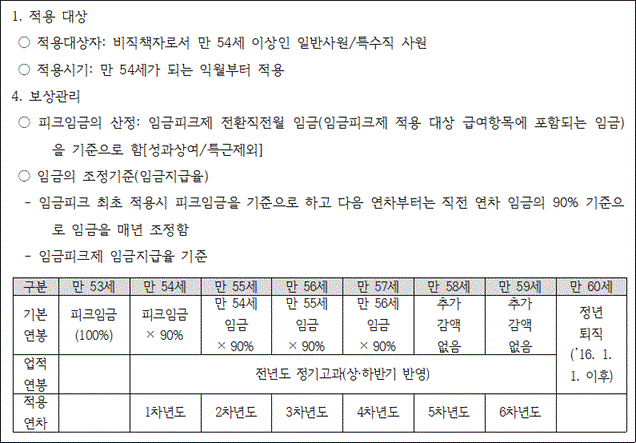 1. 적용 대상

○ 적용대상자: 비직책자로서 만 54세 이상인 일반사원/특수직 사원

○ 적용시기: 만 54세가 되는 익월부터 적용

4. 보상관리

○ 피크임금의 산정: 임금피크제 전환직전월 임금(임금피크제 적용 대상 급여항목에 포함되는 임금)을 기준으로 함[성과상여/특근제외]

○ 임금의 조정기준(임금지급율)

- 임금피크 최초 적용시 피크임금을 기준으로 하고 다음 연차부터는 직전 연차 임금의 90% 기준으로 임금을 매년 조정함

- 임금피크제 임금지급율 기준

| 구분 | 만 53세 | 만 54세 | 만 55세 | 만 56세 | 만 57세 | 만 58세 | 만 59세 | 만 60세 |
|---|---|---|---|---|---|---|---|---|
| 기본 연봉 | 피크임금 (100%) | 피크임금 × 90% | 만 54세 임금 × 90% | 만 55세 임금 × 90% | 만 56세 임금 × 90% | 추가 감액 없음 | 추가 감액 없음 | 정년 퇴직 ('16. 1. 1. 이후) |
| 업적 연봉 | | 전년도 정기고과(상·하반기 반영) | | | | | | |
| 적용 연차 | | 1차년도 | 2차년도 | 3차년도 | 4차년도 | 5차년도 | 6차년도 | |